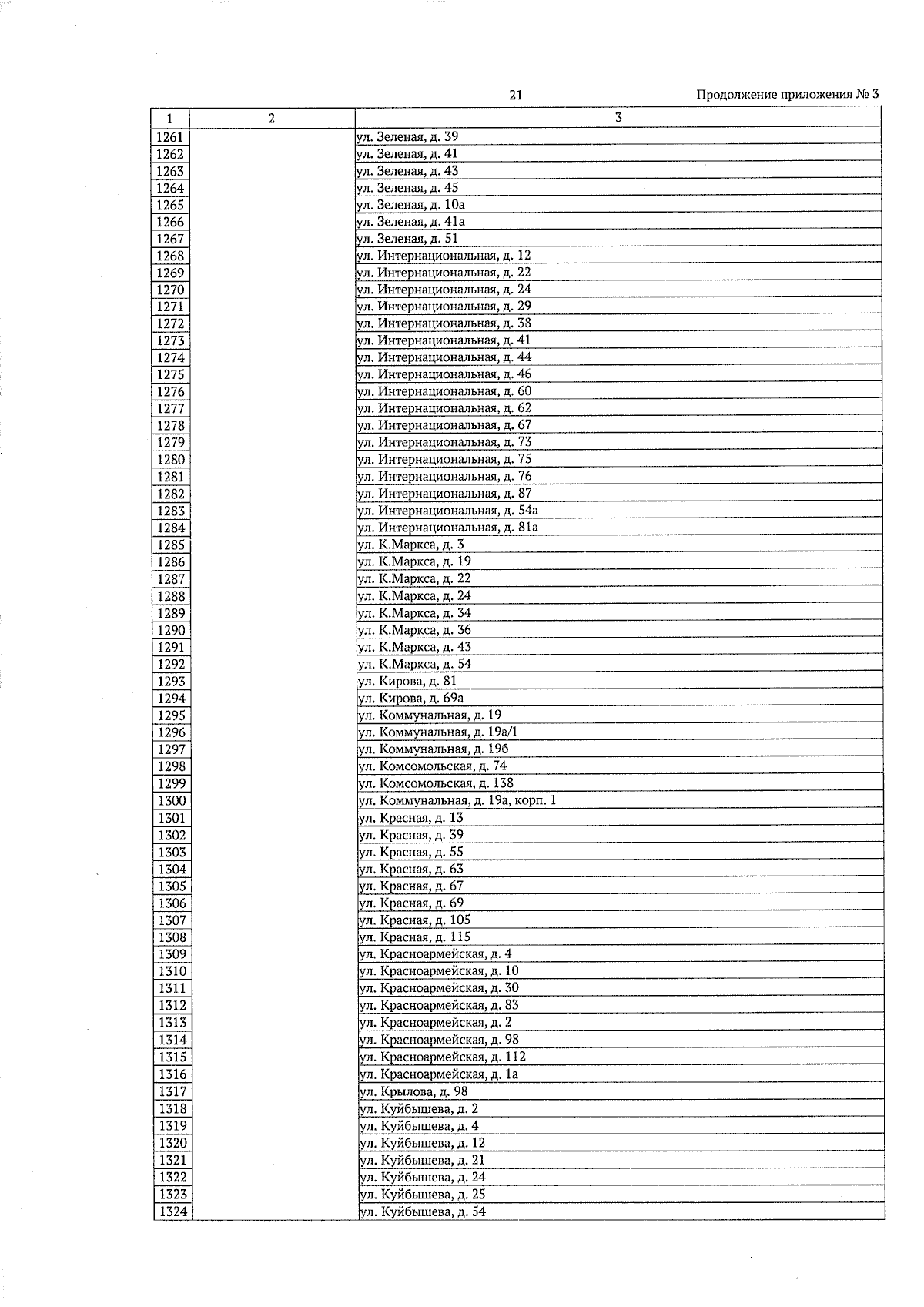 21

Продолжение приложения № 3

| 1 | 2 | 3 |
|---|---|---|
| 1261 | | ул. Зеленая, д. 39 |
| 1262 | | ул. Зеленая, д. 41 |
| 1263 | | ул. Зеленая, д. 43 |
| 1264 | | ул. Зеленая, д. 45 |
| 1265 | | ул. Зеленая, д. 10а |
| 1266 | | ул. Зеленая, д. 41а |
| 1267 | | ул. Зеленая, д. 51 |
| 1268 | | ул. Интернациональная, д. 12 |
| 1269 | | ул. Интернациональная, д. 22 |
| 1270 | | ул. Интернациональная, д. 24 |
| 1271 | | ул. Интернациональная, д. 29 |
| 1272 | | ул. Интернациональная, д. 38 |
| 1273 | | ул. Интернациональная, д. 41 |
| 1274 | | ул. Интернациональная, д. 44 |
| 1275 | | ул. Интернациональная, д. 46 |
| 1276 | | ул. Интернациональная, д. 60 |
| 1277 | | ул. Интернациональная, д. 62 |
| 1278 | | ул. Интернациональная, д. 67 |
| 1279 | | ул. Интернациональная, д. 73 |
| 1280 | | ул. Интернациональная, д. 75 |
| 1281 | | ул. Интернациональная, д. 76 |
| 1282 | | ул. Интернациональная, д. 87 |
| 1283 | | ул. Интернациональная, д. 54а |
| 1284 | | ул. Интернациональная, д. 81а |
| 1285 | | ул. К.Маркса, д. 3 |
| 1286 | | ул. К.Маркса, д. 19 |
| 1287 | | ул. К.Маркса, д. 22 |
| 1288 | | ул. К.Маркса, д. 24 |
| 1289 | | ул. К.Маркса, д. 34 |
| 1290 | | ул. К.Маркса, д. 36 |
| 1291 | | ул. К.Маркса, д. 43 |
| 1292 | | ул. К.Маркса, д. 54 |
| 1293 | | ул. Кирова, д. 81 |
| 1294 | | ул. Кирова, д. 69а |
| 1295 | | ул. Коммунальная, д. 19 |
| 1296 | | ул. Коммунальная, д. 19а/1 |
| 1297 | | ул. Коммунальная, д. 19б |
| 1298 | | ул. Комсомольская, д. 74 |
| 1299 | | ул. Комсомольская, д. 138 |
| 1300 | | ул. Коммунальная, д. 19а, корп. 1 |
| 1301 | | ул. Красная, д. 13 |
| 1302 | | ул. Красная, д. 39 |
| 1303 | | ул. Красная, д. 55 |
| 1304 | | ул. Красная, д. 63 |
| 1305 | | ул. Красная, д. 67 |
| 1306 | | ул. Красная, д. 69 |
| 1307 | | ул. Красная, д. 105 |
| 1308 | | ул. Красная, д. 115 |
| 1309 | | ул. Красноармейская, д. 4 |
| 1310 | | ул. Красноармейская, д. 10 |
| 1311 | | ул. Красноармейская, д. 30 |
| 1312 | | ул. Красноармейская, д. 83 |
| 1313 | | ул. Красноармейская, д. 2 |
| 1314 | | ул. Красноармейская, д. 98 |
| 1315 | | ул. Красноармейская, д. 112 |
| 1316 | | ул. Красноармейская, д. 1а |
| 1317 | | ул. Крылова, д. 98 |
| 1318 | | ул. Куйбышева, д. 2 |
| 1319 | | ул. Куйбышева, д. 4 |
| 1320 | | ул. Куйбышева, д. 12 |
| 1321 | | ул. Куйбышева, д. 21 |
| 1322 | | ул. Куйбышева, д. 24 |
| 1323 | | ул. Куйбышева, д. 25 |
| 1324 | | ул. Куйбышева, д. 54 |